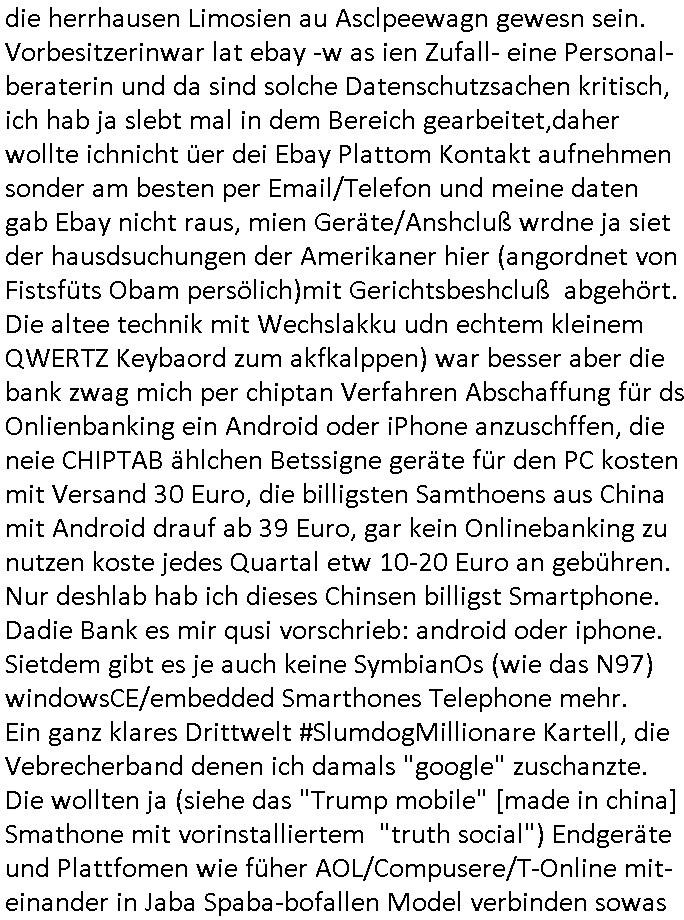 die herrhausen Limosien au Asclpeewagn gewesn sein. Vorbesitzerinwar lat ebay -w as ien Zufall- eine Personalberaterin und da sind solche Datenschutzsachen kritisch, ich hab ja slebt mal in dem Bereich gearbeitet,daher wollte ichnicht üer dei Ebay Plattom Kontakt aufnehmen sonder am besten per Email/Telefon und meine daten gab Ebay nicht raus, mien Geräte/Anshcluß wrdne ja siet der hausdsuchungen der Amerikaner hier (angordnet von Fistsfüts Obam persölich)mit Gerichtsbeshcluß abgehört. Die altee technik mit Wechslakku udn echtem kleinem QWERTZ Keybaord zum akfkalppen) war besser aber die bank zwag mich per chiptan Verfahren Abschaffung für ds Onlienbanking ein Android oder iPhone anzuschffen, die neie CHIPTAB ählchen Betssigne geräte für den PC kosten mit Versand 30 Euro, die billigsten Samthoens aus China mit Android drauf ab 39 Euro, gar kein Onlinebanking zu nutzen koste jedes Quartal etw 10-20 Euro an gebühren. Nur deshlab hab ich dieses Chinsen billigst Smartphone. Dadie Bank es mir qusi vorschrieb: android oder iphone. Sietdem gibt es je auch keine SymbianOs (wie das N97) windowsCE/embedded Smarthones Telephone mehr. Ein ganz klares Drittwelt #SlumdogMillionare Kartell, die Vebrecherband denen ich damals "google" zuschanzte. Die wollten ja (siehe das "Trump mobile" [made in china] Smathone mit vorinstalliertem "truth social") Endgeräte und Plattfomen wie füher AOL/Compusere/T-Online miteinander in Jaba Spaba-bofallen Model verbinden sowas